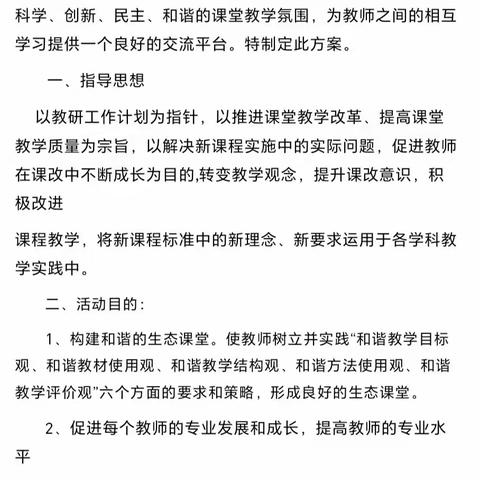 科学、创新、民主、和谐的课堂教学氛围，为教师之间的相互学习提供一个良好的交流平台。特制定此方案。

一、指导思想

以教研工作计划为指针，以推进课堂教学改革、提高课堂教学质量为宗旨，以解决新课程实施中的实际问题，促进教师在课改中不断成长为目的,转变教学观念，提升课改意识，积极改进

课程教学，将新课程标准中的新理念、新要求运用于各学科教学实践中。

二、活动目的：

1、构建和谐的生态课堂。使教师树立并实践“和谐教学目标观、和谐教材使用观、和谐教学结构观、和谐方法使用观、和谐教学评价观”六个方面的要求和策略，形成良好的生态课堂。

2、促进每个教师的专业发展和成长，提高教师的专业水平